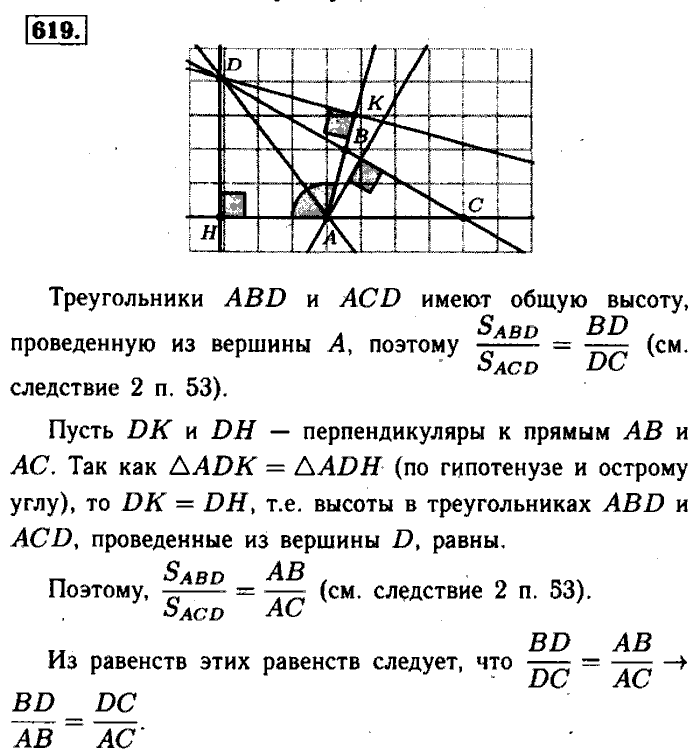 619.

D
K
B
C
H
A

Треугольники $ABD$ и $ACD$ имеют общую высоту, проведенную из вершины $A$, поэтому $\frac{S_{ABD}}{S_{ACD}} = \frac{BD}{DC}$ (см. следствие 2 п. 53).

Пусть $DK$ и $DH$ — перпендикуляры к прямым $AB$ и $AC$. Так как $\triangle ADK = \triangle ADH$ (по гипотенузе и острому углу), то $DK = DH$, т.е. высоты в треугольниках $ABD$ и $ACD$, проведенные из вершины $D$, равны.

Поэтому, $\frac{S_{ABD}}{S_{ACD}} = \frac{AB}{AC}$ (см. следствие 2 п. 53).

Из равенств этих равенств следует, что $\frac{BD}{DC} = \frac{AB}{AC} \rightarrow \frac{BD}{AB} = \frac{DC}{AC}$.